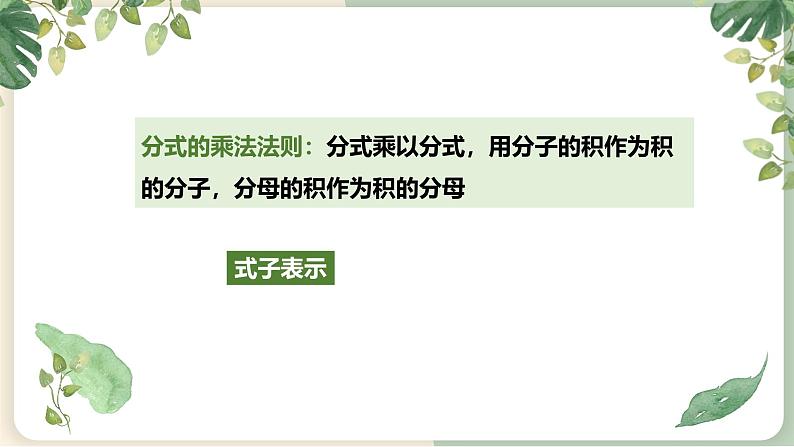 分式的乘法法则：分式乘以分式，用分子的积作为积的分子，分母的积作为积的分母

式子表示